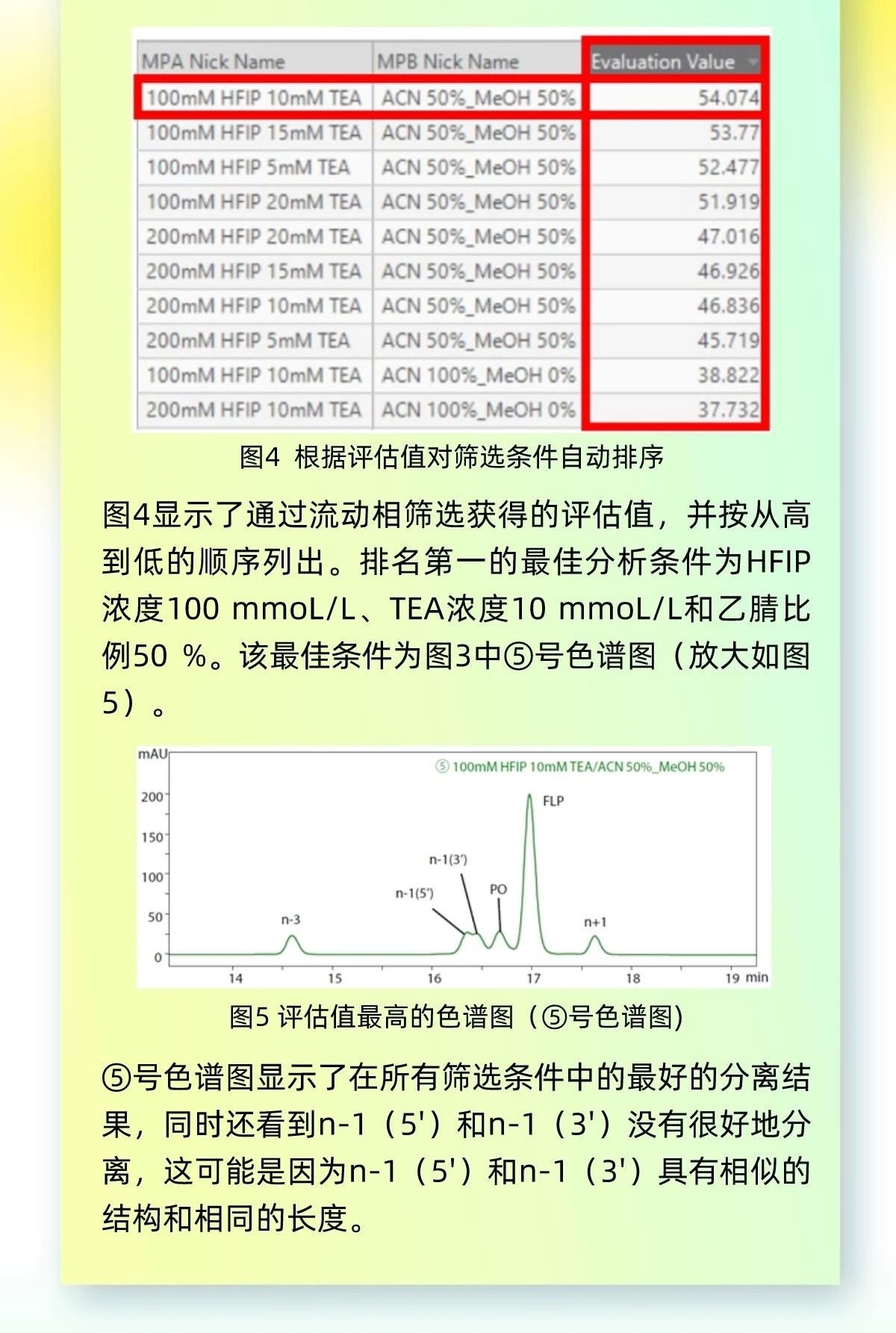 | MPA Nick Name | MPB Nick Name | Evaluation Value |
|---|---|---|
| 100mM HFIP 10mM TEA | ACN 50%_MeOH 50% | 54.074 |
| 100mM HFIP 15mM TEA | ACN 50%_MeOH 50% | 53.77 |
| 100mM HFIP 5mM TEA | ACN 50%_MeOH 50% | 52.477 |
| 100mM HFIP 20mM TEA | ACN 50%_MeOH 50% | 51.919 |
| 200mM HFIP 20mM TEA | ACN 50%_MeOH 50% | 47.016 |
| 200mM HFIP 15mM TEA | ACN 50%_MeOH 50% | 46.926 |
| 200mM HFIP 10mM TEA | ACN 50%_MeOH 50% | 46.836 |
| 200mM HFIP 5mM TEA | ACN 50%_MeOH 50% | 45.719 |
| 100mM HFIP 10mM TEA | ACN 100%_MeOH 0% | 38.822 |
| 200mM HFIP 10mM TEA | ACN 100%_MeOH 0% | 37.732 |

图4 根据评估值对筛选条件自动排序

图4显示了通过流动相筛选获得的评估值，并按从高到低的顺序列出。排名第一的最佳分析条件为HFIP浓度100 mmoL/L、TEA浓度10 mmoL/L和乙腈比例50 %。该最佳条件为图3中⑤号色谱图（放大如图5）。

mAU
⑤ 100mM HFIP 10mM TEA/ACN 50%_MeOH 50%
200
150
100
50
0
FLP
n-1(3')
n-1(5')
PO
n-3
n+1
14
15
16
17
18
19 min

图5 评估值最高的色谱图（⑤号色谱图)

⑤号色谱图显示了在所有筛选条件中的最好的分离结果，同时还看到n-1（5'）和n-1（3'）没有很好地分离，这可能是因为n-1（5'）和n-1（3'）具有相似的结构和相同的长度。